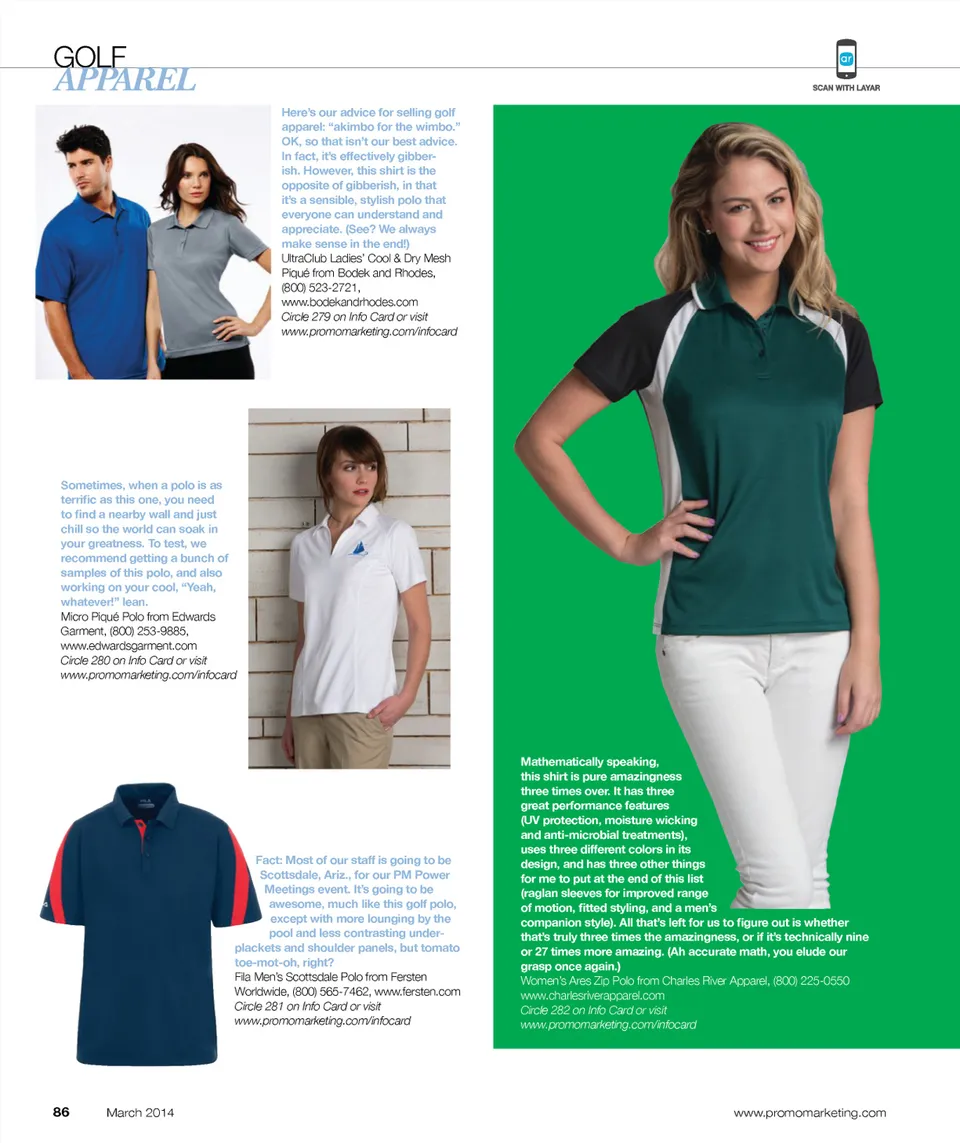 GOLF
APPAREL

ar
SCAN WITH LAYAR

Here's our advice for selling golf apparel: "akimbo for the wimbo." OK, so that isn't our best advice. In fact, it's effectively gibberish. However, this shirt is the opposite of gibberish, in that it's a sensible, stylish polo that everyone can understand and appreciate. (See? We always make sense in the end!)
UltraClub Ladies' Cool & Dry Mesh Piqué from Bodek and Rhodes, (800) 523-2721, www.bodekandrhodes.com
Circle 279 on Info Card or visit www.promomarketing.com/infocard

Sometimes, when a polo is as terrific as this one, you need to find a nearby wall and just chill so the world can soak in your greatness. To test, we recommend getting a bunch of samples of this polo, and also working on your cool, "Yeah, whatever!" lean.
Micro Piqué Polo from Edwards Garment, (800) 253-9885, www.edwardsgarment.com
Circle 280 on Info Card or visit www.promomarketing.com/infocard

Fact: Most of our staff is going to be Scottsdale, Ariz., for our PM Power Meetings event. It's going to be awesome, much like this golf polo, except with more lounging by the pool and less contrasting underplackets and shoulder panels, but tomato toe-mot-oh, right?
Fila Men's Scottsdale Polo from Fersten Worldwide, (800) 565-7462, www.fersten.com
Circle 281 on Info Card or visit www.promomarketing.com/infocard

Mathematically speaking, this shirt is pure amazingness three times over. It has three great performance features (UV protection, moisture wicking and anti-microbial treatments), uses three different colors in its design, and has three other things for me to put at the end of this list (raglan sleeves for improved range of motion, fitted styling, and a men's companion style). All that's left for us to figure out is whether that's truly three times the amazingness, or if it's technically nine or 27 times more amazing. (Ah accurate math, you elude our grasp once again.)
Women's Ares Zip Polo from Charles River Apparel, (800) 225-0550 www.charlesriverapparel.com
Circle 282 on Info Card or visit www.promomarketing.com/infocard

86 March 2014 www.promomarketing.com